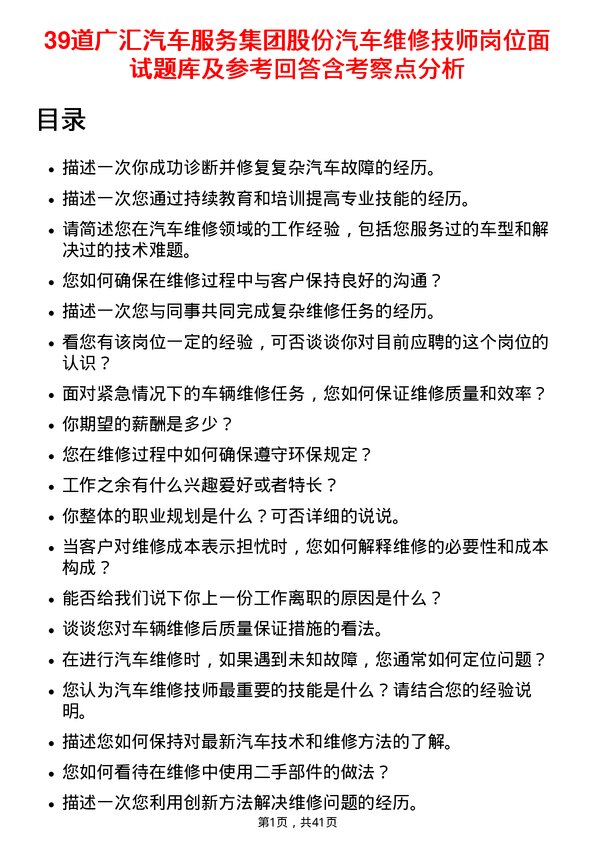 39道广汇汽车服务集团股份汽车维修技师岗位面试题库及参考回答含考察点分析

目录

- 描述一次你成功诊断并修复复杂汽车故障的经历。
- 描述一次您通过持续教育和培训提高专业技能的经历。
- 请简述您在汽车维修领域的工作经验，包括您服务过的车型和解决过的技术难题。
- 您如何确保在维修过程中与客户保持良好的沟通？
- 描述一次您与同事共同完成复杂维修任务的经历。
- 看您有该岗位一定的经验，可否谈谈你对目前应聘的这个岗位的认识？
- 面对紧急情况下的车辆维修任务，您如何保证维修质量和效率？
- 你期望的薪酬是多少？
- 您在维修过程中如何确保遵守环保规定？
- 工作之余有什么兴趣爱好或者特长？
- 你整体的职业规划是什么？可否详细的说说。
- 当客户对维修成本表示担忧时，您如何解释维修的必要性和成本构成？
- 能否给我们说下你上一份工作离职的原因是什么？
- 谈谈您对车辆维修后质量保证措施的看法。
- 在进行汽车维修时，如果遇到未知故障，您通常如何定位问题？
- 您认为汽车维修技师最重要的技能是什么？请结合您的经验说明。
- 描述您如何保持对最新汽车技术和维修方法的了解。
- 您如何看待在维修中使用二手部件的做法？
- 描述一次您利用创新方法解决维修问题的经历。

第1页，共41页